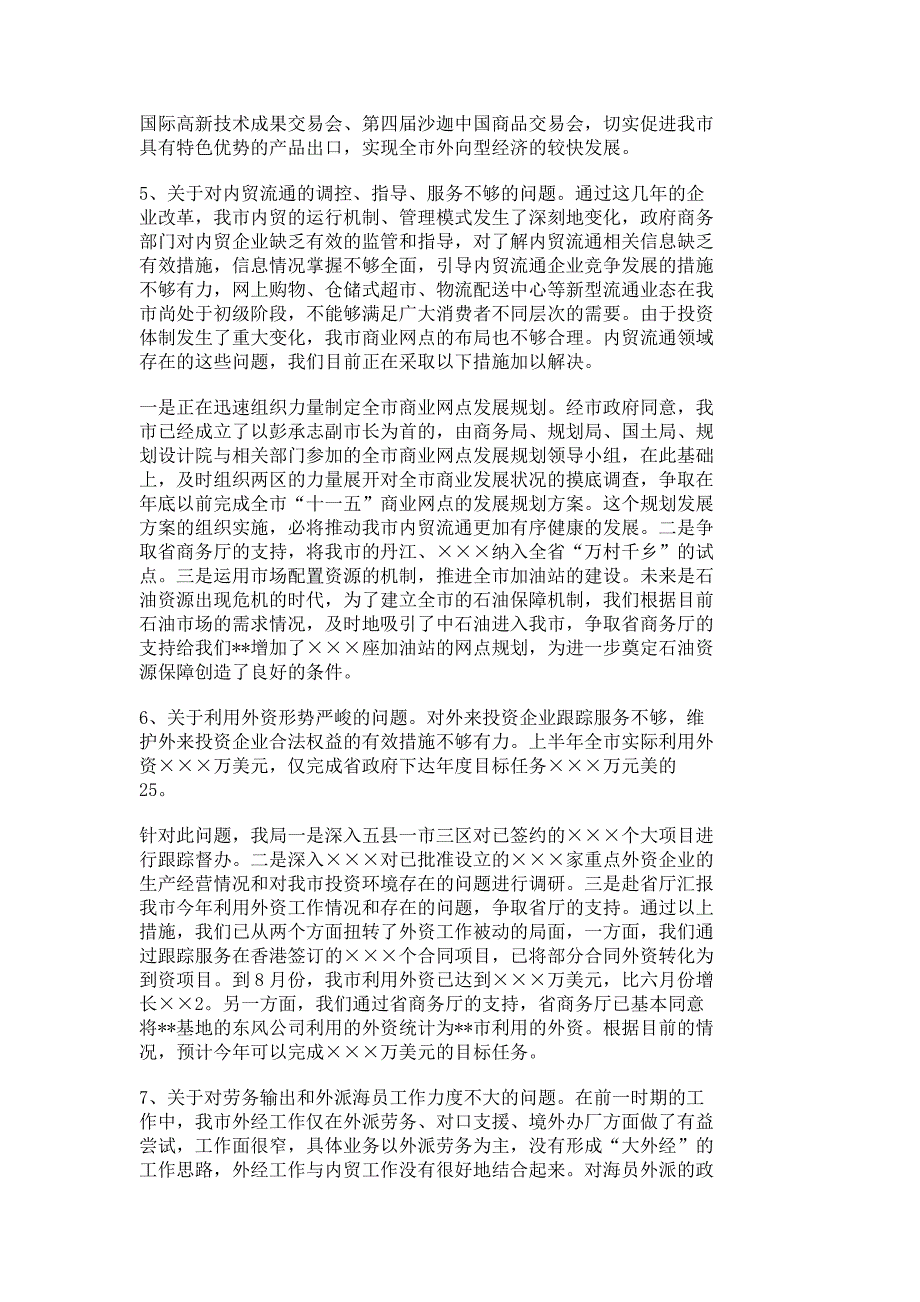 国际高新技术成果交易会、第四届沙迦中国商品交易会，切实促进我市具有特色优势的产品出口，实现全市外向型经济的较快发展。

5、关于对内贸流通的调控、指导、服务不够的问题。通过这几年的企业改革，我市内贸的运行机制、管理模式发生了深刻地变化，政府商务部门对内贸企业缺乏有效的监管和指导，对了解内贸流通相关信息缺乏有效措施，信息情况掌握不够全面，引导内贸流通企业竞争发展的措施不够有力，网上购物、仓储式超市、物流配送中心等新型流通业态在我市尚处于初级阶段，不能够满足广大消费者不同层次的需要。由于投资体制发生了重大变化，我市商业网点的布局也不够合理。内贸流通领域存在的这些问题，我们目前正在采取以下措施加以解决。

一是正在迅速组织力量制定全市商业网点发展规划。经市政府同意，我市已经成立了以彭承志副市长为首的，由商务局、规划局、国土局、规划设计院与相关部门参加的全市商业网点发展规划领导小组，在此基础上，及时组织两区的力量展开对全市商业发展状况的摸底调查，争取在年底以前完成全市“十一五”商业网点的发展规划方案。这个规划发展方案的组织实施，必将推动我市内贸流通更加有序健康的发展。二是争取省商务厅的支持，将我市的丹江、×××纳入全省“万村千乡”的试点。三是运用市场配置资源的机制，推进全市加油站的建设。未来是石油资源出现危机的时代，为了建立全市的石油保障机制，我们根据目前石油市场的需求情况，及时地吸引了中石油进入我市，争取省商务厅的支持给我们**增加了×××座加油站的网点规划，为进一步奠定石油资源保障创造了良好的条件。

6、关于利用外资形势严峻的问题。对外来投资企业跟踪服务不够，维护外来投资企业合法权益的有效措施不够有力。上半年全市实际利用外资×××万美元，仅完成省政府下达年度目标任务×××万元美的25。

针对此问题，我局一是深入五县一市三区对已签约的×××个大项目进行跟踪督办。二是深入×××对已批准设立的×××家重点外资企业的生产经营情况和对我市投资环境存在的问题进行调研。三是赴省厅汇报我市今年利用外资工作情况和存在的问题，争取省厅的支持。通过以上措施，我们已从两个方面扭转了外资工作被动的局面，一方面，我们通过跟踪服务在香港签订的×××个合同项目，已将部分合同外资转化为到资项目。到8月份，我市利用外资已达到×××万美元，比六月份增长××2。另一方面，我们通过省商务厅的支持，省商务厅已基本同意将**基地的东风公司利用的外资统计为**市利用的外资。根据目前的情况，预计今年可以完成×××万美元的目标任务。

7、关于对劳务输出和外派海员工作力度不大的问题。在前一时期的工作中，我市外经工作仅在外派劳务、对口支援、境外办厂方面做了有益尝试，工作面很窄，具体业务以外派劳务为主，没有形成“大外经”的工作思路，外经工作与内贸工作没有很好地结合起来。对海员外派的政